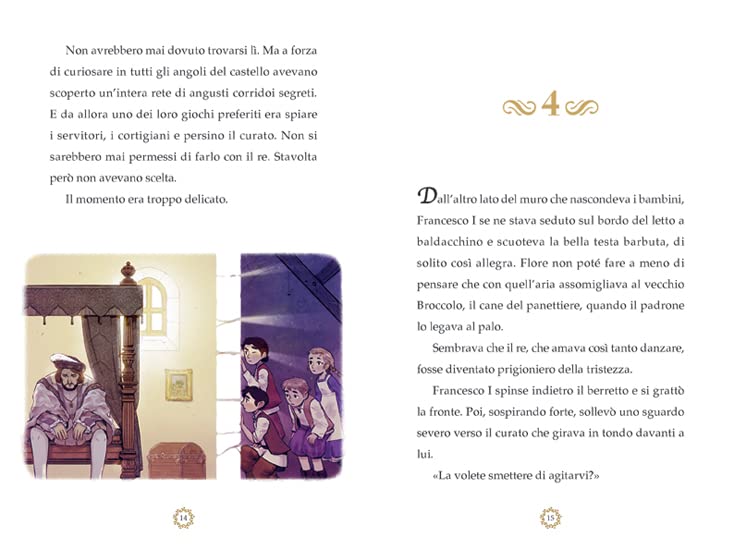 Non avrebbero mai dovuto trovarsi lì. Ma a forza di curiosare in tutti gli angoli del castello avevano scoperto un'intera rete di angusti corridoi segreti. E da allora uno dei loro giochi preferiti era spiare i servitori, i cortigiani e persino il curato. Non si sarebbero mai permessi di farlo con il re. Stavolta però non avevano scelta.

Il momento era troppo delicato.

14

4

Dall'altro lato del muro che nascondeva i bambini, Francesco I se ne stava seduto sul bordo del letto a baldacchino e scuoteva la bella testa barbuta, di solito così allegra. Flore non poté fare a meno di pensare che con quell'aria assomigliava al vecchio Broccolo, il cane del panettiere, quando il padrone lo legava al palo.

Sembrava che il re, che amava così tanto danzare, fosse diventato prigioniero della tristezza.

Francesco I spinse indietro il berretto e si grattò la fronte. Poi, sospirando forte, sollevò uno sguardo severo verso il curato che girava in tondo davanti a lui.

«La volete smettere di agitarvi?»

15